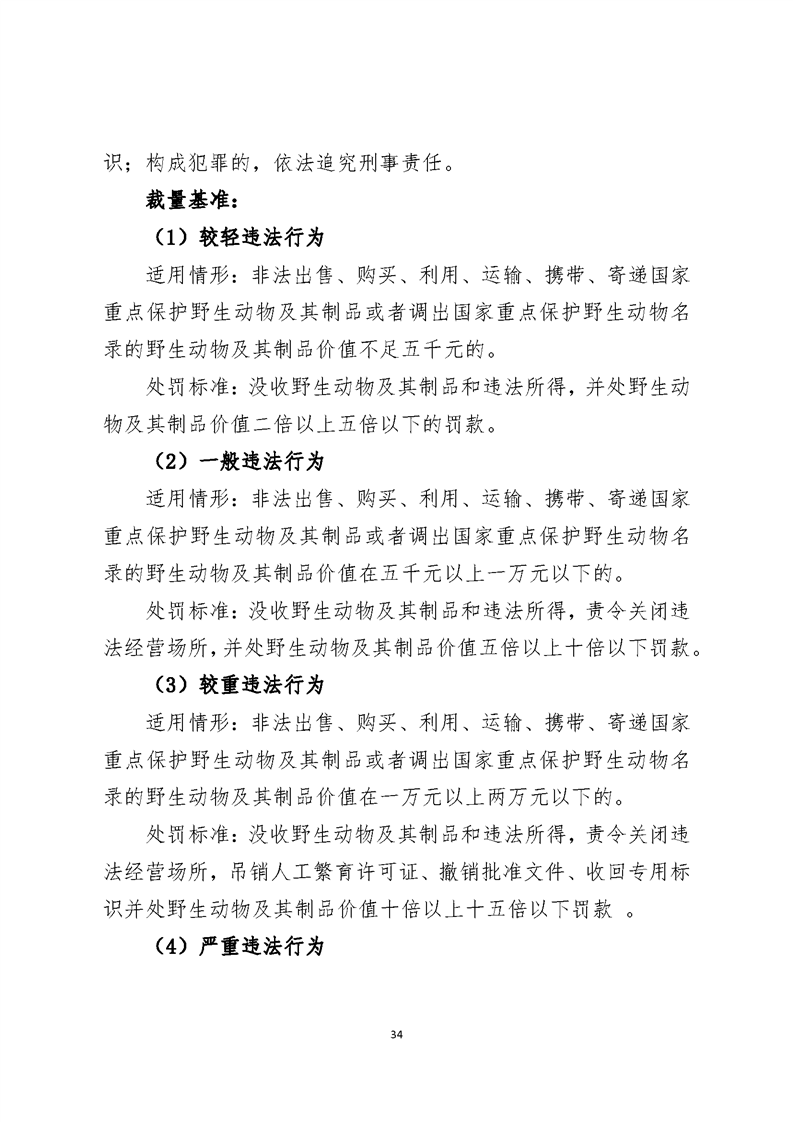 识；构成犯罪的，依法追究刑事责任。

裁量基准：

（1）较轻违法行为

适用情形：非法出售、购买、利用、运输、携带、寄递国家重点保护野生动物及其制品或者调出国家重点保护野生动物名录的野生动物及其制品价值不足五千元的。

处罚标准：没收野生动物及其制品和违法所得，并处野生动物及其制品价值二倍以上五倍以下的罚款。

（2）一般违法行为

适用情形：非法出售、购买、利用、运输、携带、寄递国家重点保护野生动物及其制品或者调出国家重点保护野生动物名录的野生动物及其制品价值在五千元以上一万元以下的。

处罚标准：没收野生动物及其制品和违法所得，责令关闭违法经营场所，并处野生动物及其制品价值五倍以上十倍以下罚款。

（3）较重违法行为

适用情形：非法出售、购买、利用、运输、携带、寄递国家重点保护野生动物及其制品或者调出国家重点保护野生动物名录的野生动物及其制品价值在一万元以上两万元以下的。

处罚标准：没收野生动物及其制品和违法所得，责令关闭违法经营场所，吊销人工繁育许可证、撤销批准文件、收回专用标识并处野生动物及其制品价值十倍以上十五倍以下罚款 。

（4）严重违法行为

34